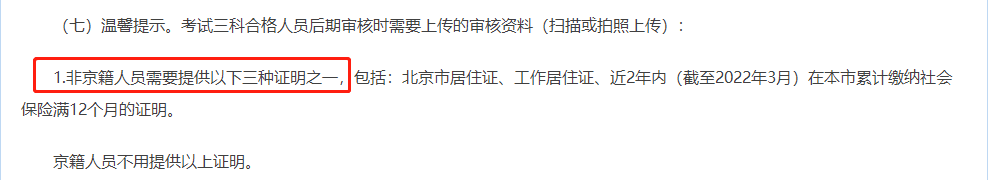 （七）温馨提示。考试三科合格人员后期审核时需要上传的审核资料（扫描或拍照上传）：

1.非京籍人员需要提供以下三种证明之一，包括：北京市居住证、工作居住证、近2年内（截至2022年3月）在本市累计缴纳社会保险满12个月的证明。

京籍人员不用提供以上证明。